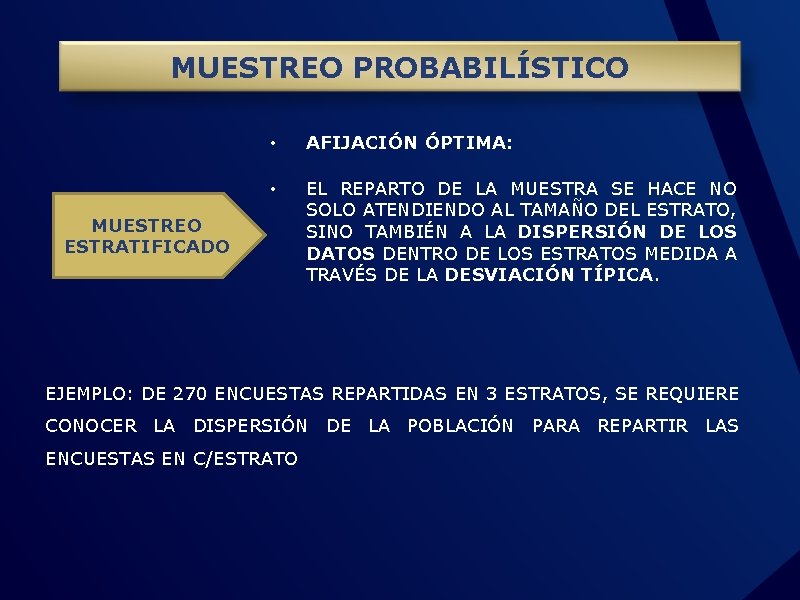 MUESTREO PROBABILÍSTICO

MUESTREO ESTRATIFICADO

• AFIJACIÓN ÓPTIMA:

• EL REPARTO DE LA MUESTRA SE HACE NO SOLO ATENDIENDO AL TAMAÑO DEL ESTRATO, SINO TAMBIÉN A LA DISPERSIÓN DE LOS DATOS DENTRO DE LOS ESTRATOS MEDIDA A TRAVÉS DE LA DESVIACIÓN TÍPICA.

EJEMPLO: DE 270 ENCUESTAS REPARTIDAS EN 3 ESTRATOS, SE REQUIERE CONOCER LA DISPERSIÓN DE LA POBLACIÓN PARA REPARTIR LAS ENCUESTAS EN C/ESTRATO